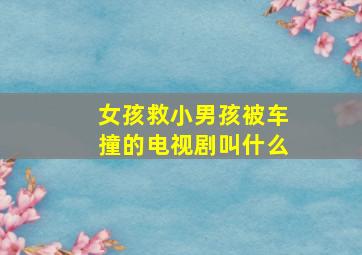 女孩救小男孩被车撞的电视剧叫什么